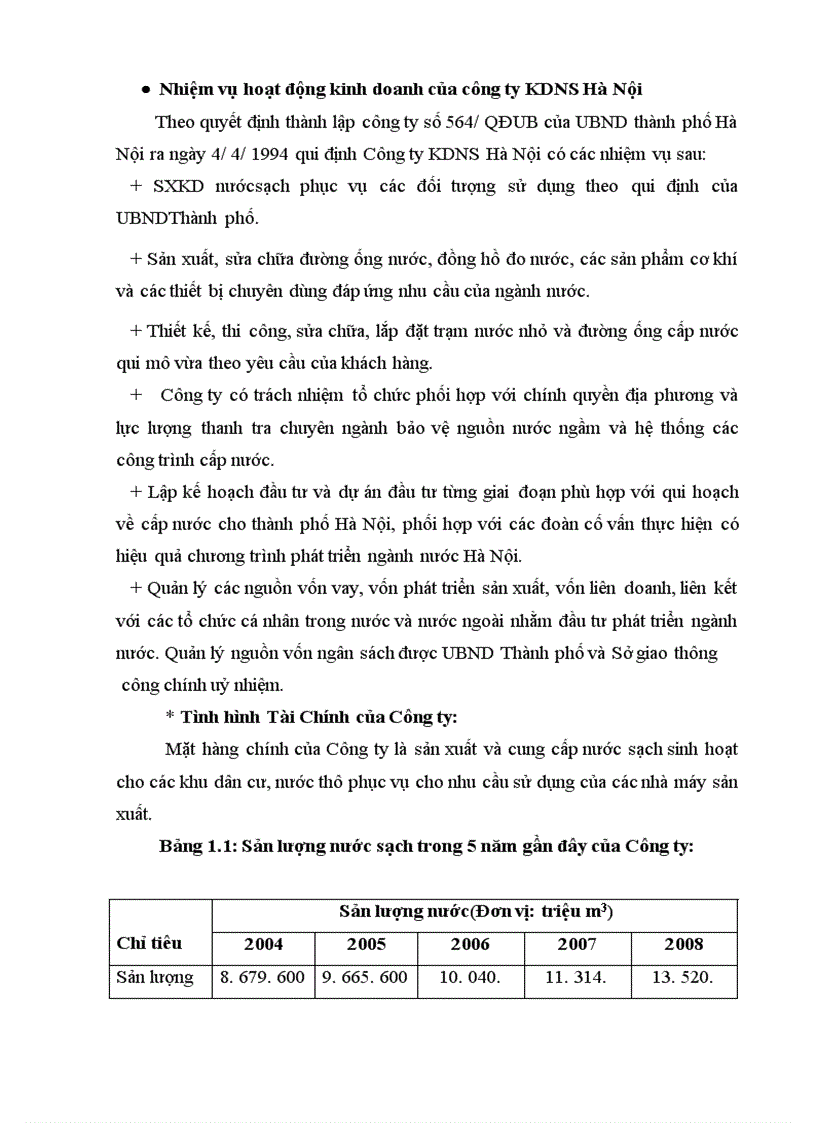 ● Nhiệm vụ hoạt động kinh doanh của công ty KDNS Hà Nội

Theo quyết định thành lập công ty số 564/ QĐUB của UBND thành phố Hà Nội ra ngày 4/ 4/ 1994 qui định Công ty KDNS Hà Nội có các nhiệm vụ sau:

+ SXKD nướcsạch phục vụ các đối tượng sử dụng theo qui định của UBNDThành phố.

+ Sản xuất, sửa chữa đường ống nước, đồng hồ đo nước, các sản phẩm cơ khí và các thiết bị chuyên dùng đáp ứng nhu cầu của ngành nước.

+ Thiết kế, thi công, sửa chữa, lắp đặt trạm nước nhỏ và đường ống cấp nước qui mô vừa theo yêu cầu của khách hàng.

+ Công ty có trách nhiệm tổ chức phối hợp với chính quyền địa phương và lực lượng thanh tra chuyên ngành bảo vệ nguồn nước ngầm và hệ thống các công trình cấp nước.

+ Lập kế hoạch đầu tư và dự án đầu tư từng giai đoạn phù hợp với qui hoạch về cấp nước cho thành phố Hà Nội, phối hợp với các đoàn cố vấn thực hiện có hiệu quả chương trình phát triển ngành nước Hà Nội.

+ Quản lý các nguồn vốn vay, vốn phát triển sản xuất, vốn liên doanh, liên kết với các tổ chức cá nhân trong nước và nước ngoài nhằm đầu tư phát triển ngành nước. Quản lý nguồn vốn ngân sách được UBND Thành phố và Sở giao thông công chính uỷ nhiệm.

* Tình hình Tài Chính của Công ty:

Mặt hàng chính của Công ty là sản xuất và cung cấp nước sạch sinh hoạt cho các khu dân cư, nước thô phục vụ cho nhu cầu sử dụng của các nhà máy sản xuất.

Bảng 1.1: Sản lượng nước sạch trong 5 năm gần đây của Công ty:

| Chỉ tiêu | Sản lượng nước(Đơn vị: triệu $m^3$) | | | | |
|---|---|---|---|---|---|
| | 2004 | 2005 | 2006 | 2007 | 2008 |
| Sản lượng | 8. 679. 600 | 9. 665. 600 | 10. 040. | 11. 314. | 13. 520. |